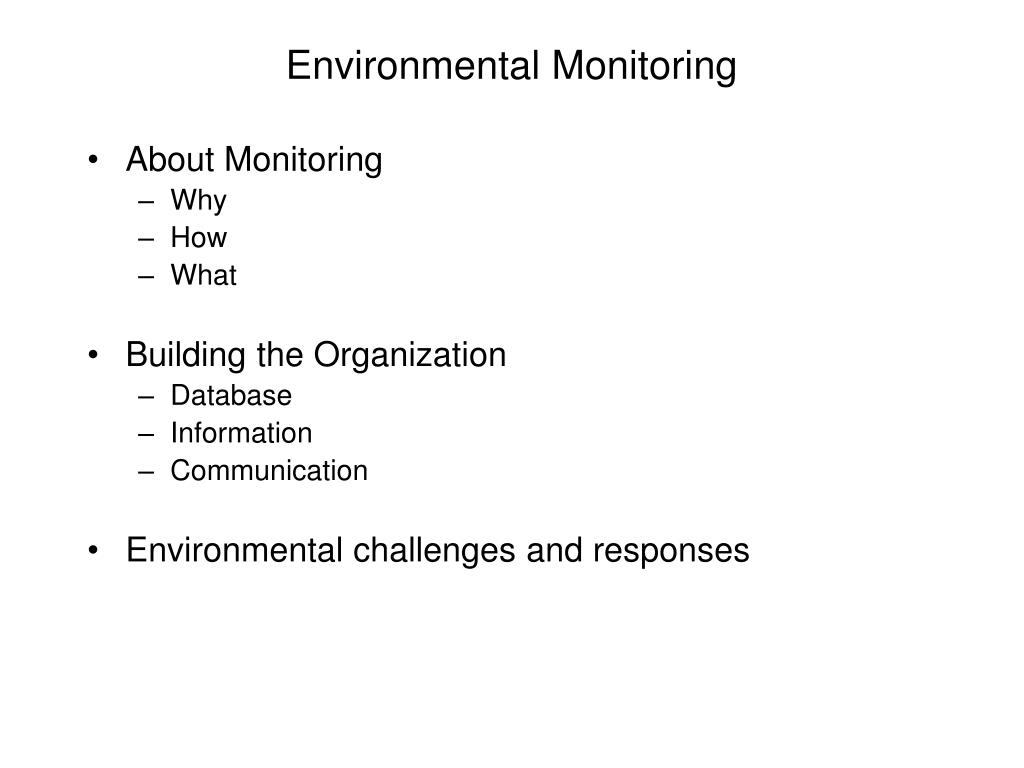 Environmental Monitoring

• About Monitoring
– Why
– How
– What

• Building the Organization
– Database
– Information
– Communication

• Environmental challenges and responses